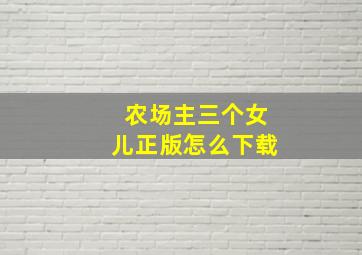 农场主三个女儿正版怎么下载